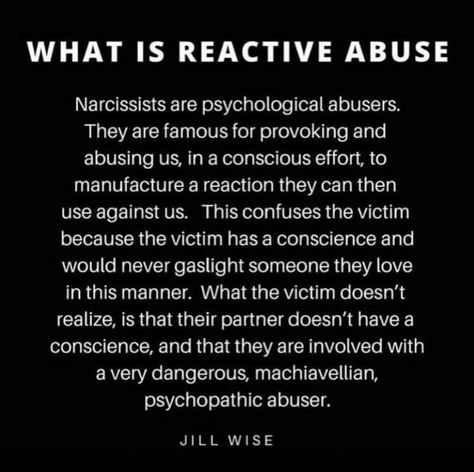 WHAT IS REACTIVE ABUSE

Narcissists are psychological abusers. They are famous for provoking and abusing us, in a conscious effort, to manufacture a reaction they can then use against us. This confuses the victim because the victim has a conscience and would never gaslight someone they love in this manner. What the victim doesn't realize, is that their partner doesn't have a conscience, and that they are involved with a very dangerous, machiavellian, psychopathic abuser.

JILL WISE